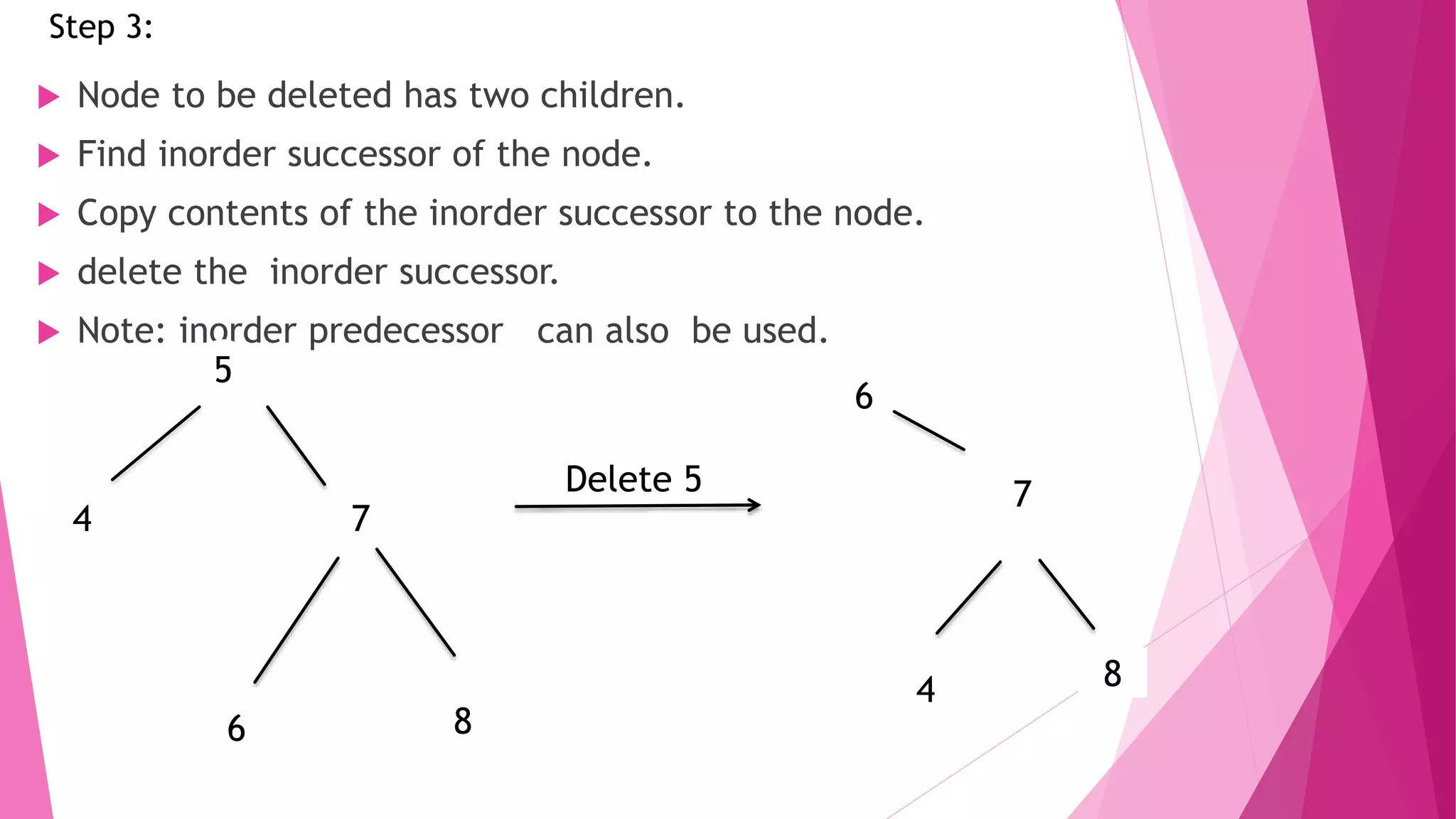 Step 3:

Node to be deleted has two children.

Find inorder successor of the node.

Copy contents of the inorder successor to the node.

delete the inorder successor.

Note: inorder predecessor can also be used.

5

4

7

6

8

Delete 5

6

7

4

8